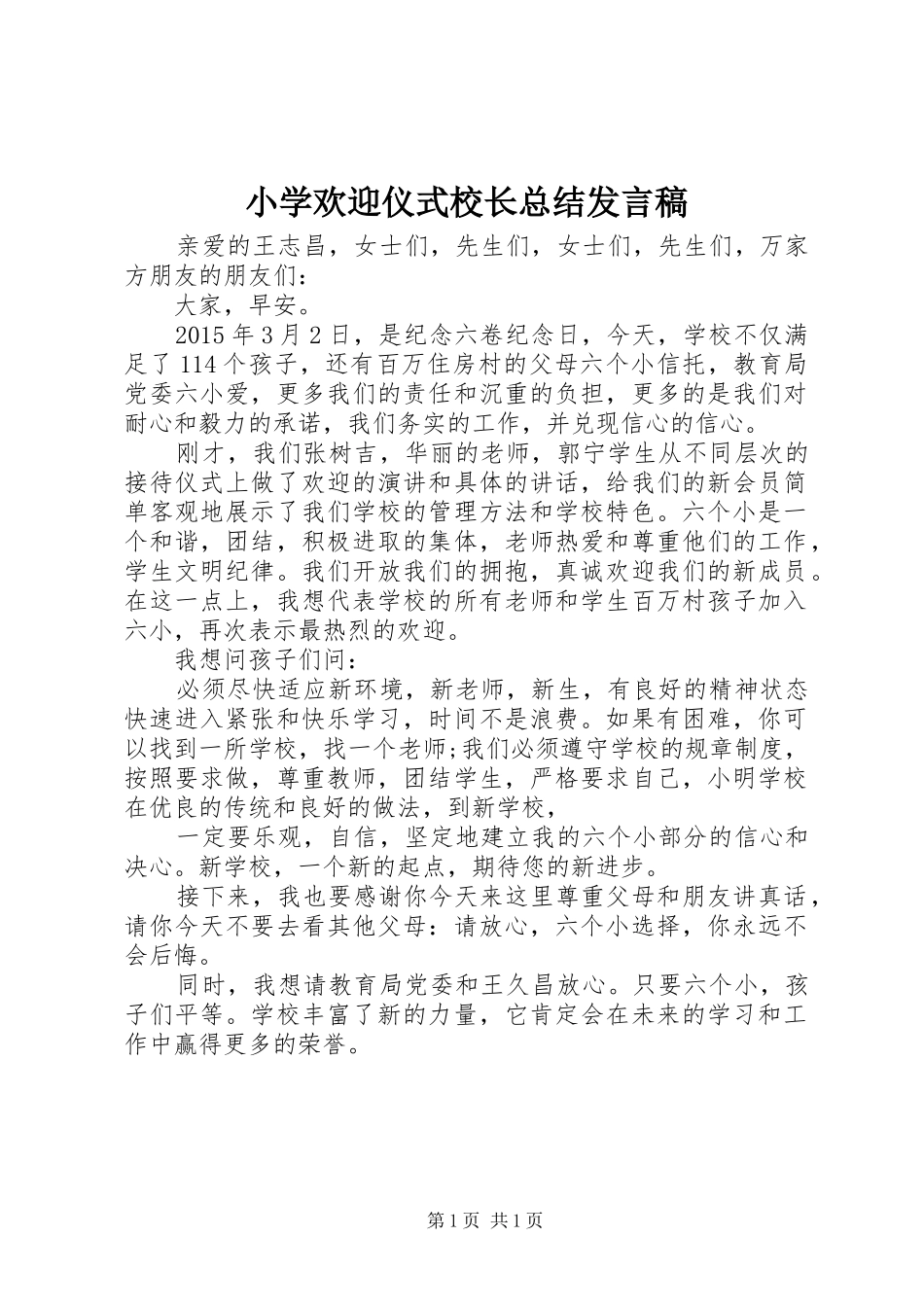 小学欢迎仪式校长总结发言稿

亲爱的王志昌，女士们，先生们，女士们，先生们，万家方朋友的朋友们：

大家，早安。

2015 年 3 月 2 日，是纪念六卷纪念日，今天，学校不仅满足了 114 个孩子，还有百万住房村的父母六个小信托，教育局党委六小爱，更多我们的责任和沉重的负担，更多的是我们对耐心和毅力的承诺，我们务实的工作，并兑现信心的信心。

刚才，我们张树吉，华丽的老师，郭宁学生从不同层次的接待仪式上做了欢迎的演讲和具体的讲话，给我们的新会员简单客观地展示了我们学校的管理方法和学校特色。六个小是一个和谐，团结，积极进取的集体，老师热爱和尊重他们的工作，学生文明纪律。我们开放我们的拥抱，真诚欢迎我们的新成员。在这一点上，我想代表学校的所有老师和学生百万村孩子加入六小，再次表示最热烈的欢迎。

我想问孩子们问：

必须尽快适应新环境，新老师，新生，有良好的精神状态快速进入紧张和快乐学习，时间不是浪费。如果有困难，你可以找到一所学校，找一个老师;我们必须遵守学校的规章制度，按照要求做，尊重教师，团结学生，严格要求自己，小明学校在优良的传统和良好的做法，到新学校，

一定要乐观，自信，坚定地建立我的六个小部分的信心和决心。新学校，一个新的起点，期待您的新进步。

接下来，我也要感谢你今天来这里尊重父母和朋友讲真话，请你今天不要去看其他父母：请放心，六个小选择，你永远不会后悔。

同时，我想请教育局党委和王久昌放心。只要六个小，孩子们平等。学校丰富了新的力量，它肯定会在未来的学习和工作中赢得更多的荣誉。

第 1 页 共 1 页